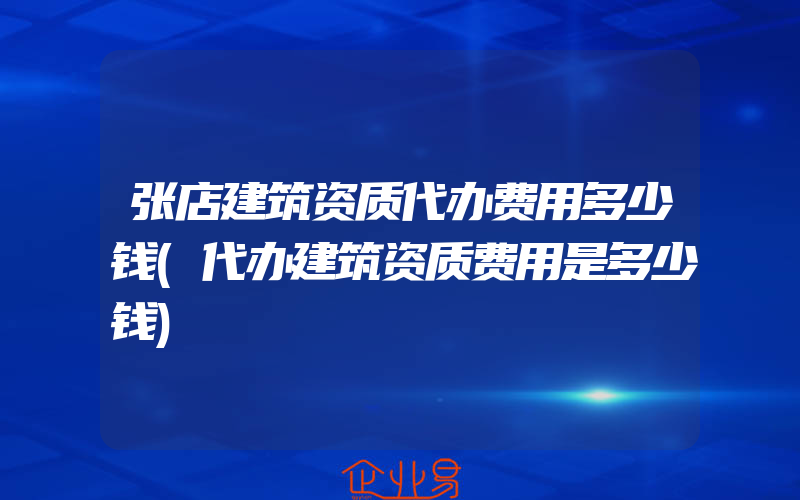 张店建筑资质代办费用多少钱(代办建筑资质费用是多少钱)

企业易